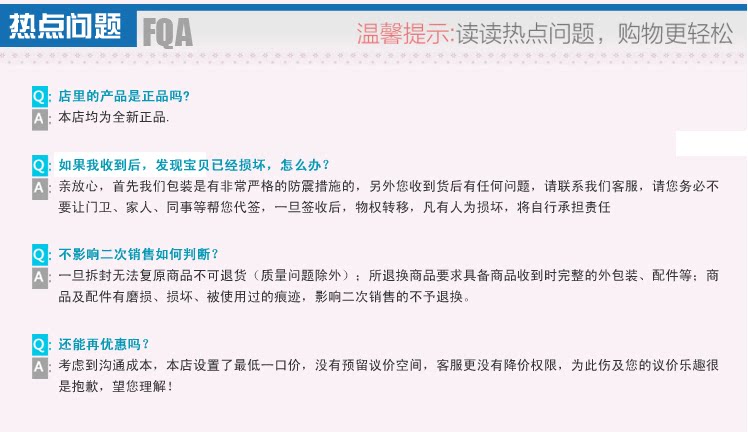 热点问题 FQA

温馨提示:读读热点问题，购物更轻松

Q:店里的产品是正品吗?
A:本店均为全新正品.

Q:如果我收到后，发现宝贝已经损坏，怎么办?
A:亲放心，首先我们包装是有非常严格的防震措施的，另外您收到货后有任何问题，请联系我们客服，请您务必不要让门卫、家人、同事等帮您代签，一旦签收后，物权转移，凡有人为损坏，将自行承担责任

Q:不影响二次销售如何判断?
A:一旦拆封无法复原商品不可退货（质量问题除外）；所退换商品要求具备商品收到时完整的外包装、配件等；商品及配件有磨损、损坏、被使用过的痕迹，影响二次销售的不予退换。

Q:还能再优惠吗?
A:考虑到沟通成本，本店设置了最低一口价，没有预留议价空间，客服更没有降价权限，为此伤及您的议价乐趣很是抱歉，望您理解!